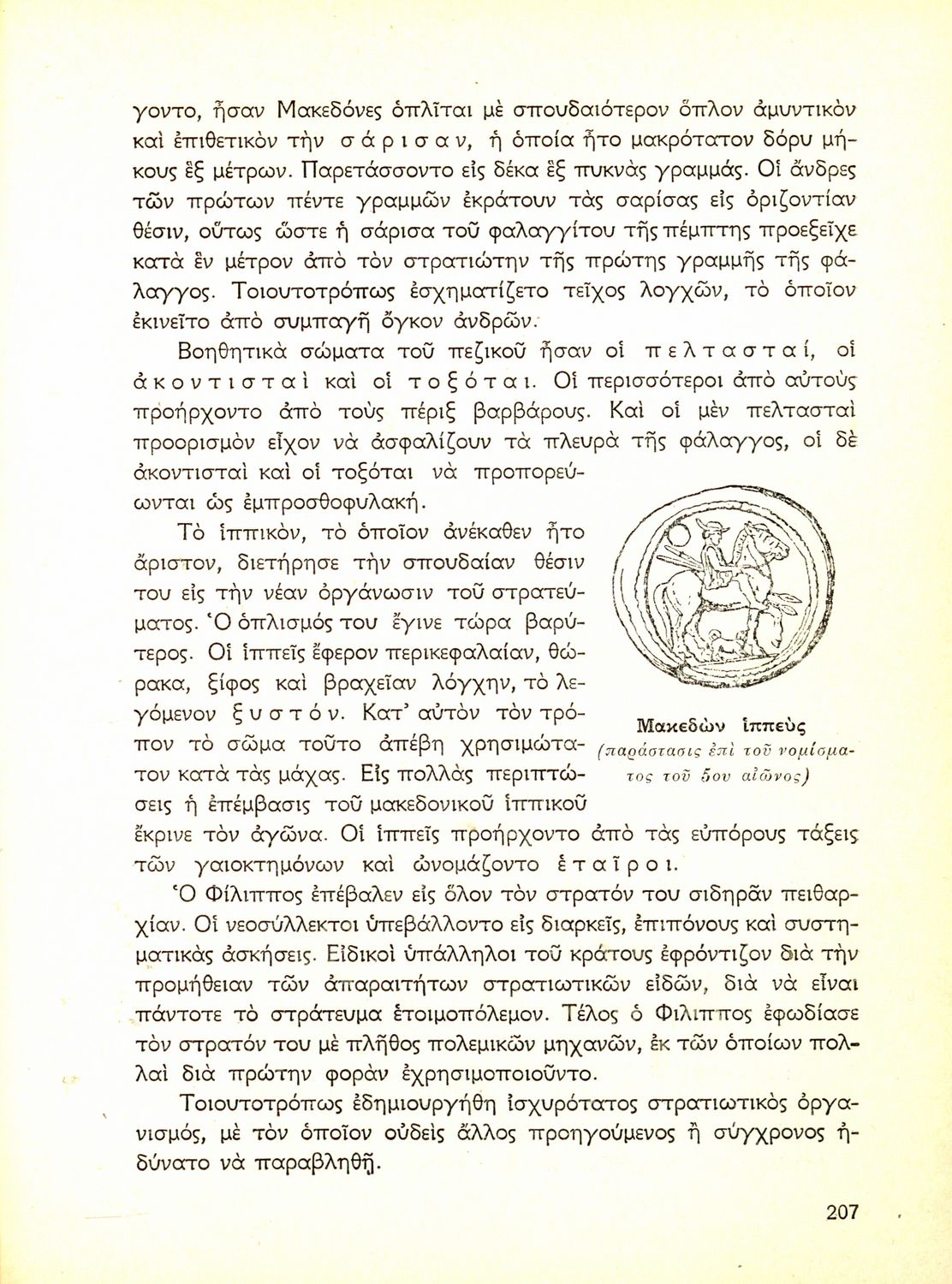 γοντο, ἦσαν Μακεδόνες ὁπλῖται μὲ σπουδαιότερον ὅπλον ἀμυντικὸν καὶ ἐπιθετικὸν τὴν σάρισαν, ἡ ὁποία ἦτο μακρότατον δόρυ μήκους ἓξ μέτρων. Παρετάσσοντο εἰς δέκα ἓξ πυκνὰς γραμμάς. Οἱ ἄνδρες τῶν πρώτων πέντε γραμμῶν ἐκράτουν τὰς σαρίσας εἰς ὁριζοντίαν θέσιν, οὕτως ὥστε ἡ σάρισα τοῦ φαλαγγίτου τῆς πέμπτης προεξεῖχε κατὰ ἓν μέτρον ἀπὸ τὸν στρατιώτην τῆς πρώτης γραμμῆς τῆς φάλαγγος. Τοιουτοτρόπως ἐσχηματίζετο τεῖχος λογχῶν, τὸ ὁποῖον ἐκινεῖτο ἀπὸ συμπαγῆ ὄγκον ἀνδρῶν.

Βοηθητικὰ σώματα τοῦ πεζικοῦ ἦσαν οἱ πελτασταί, οἱ ἀκοντισταὶ καὶ οἱ τοξόται. Οἱ περισσότεροι ἀπὸ αὐτοὺς προήρχοντο ἀπὸ τοὺς πέριξ βαρβάρους. Καὶ οἱ μὲν πελτασταὶ προορισμὸν εἶχον νὰ ἀσφαλίζουν τὰ πλευρὰ τῆς φάλαγγος, οἱ δὲ ἀκοντισταὶ καὶ οἱ τοξόται νὰ προπορεύωνται ὡς ἐμπροσθοφυλακή.

Τὸ ἱππικόν, τὸ ὁποῖον ἀνέκαθεν ἦτο ἄριστον, διετήρησε τὴν σπουδαίαν θέσιν του εἰς τὴν νέαν ὀργάνωσιν τοῦ στρατεύματος. Ὁ ὁπλισμός του ἔγινε τώρα βαρύτερος. Οἱ ἱππεῖς ἔφερον περικεφαλαίαν, θώρακα, ξίφος καὶ βραχεῖαν λόγχην, τὸ λεγόμενον ξυστόν. Κατ' αὐτὸν τὸν τρόπον τὸ σῶμα τοῦτο ἀπέβη χρησιμώτατον κατὰ τὰς μάχας. Εἰς πολλὰς περιπτώσεις ἡ ἐπέμβασις τοῦ μακεδονικοῦ ἱππικοῦ ἔκρινε τὸν ἀγῶνα. Οἱ ἱππεῖς προήρχοντο ἀπὸ τὰς εὐπόρους τάξεις τῶν γαιοκτημόνων καὶ ὠνομάζοντο ἑταῖροι.

Μακεδὼν ἱππεὺς
(παράστασις ἐπὶ τοῦ νομίσματος τοῦ 5ου αἰῶνος)

Ὁ Φίλιππος ἐπέβαλεν εἰς ὅλον τὸν στρατόν του σιδηρᾶν πειθαρχίαν. Οἱ νεοσύλλεκτοι ὑπεβάλλοντο εἰς διαρκεῖς, ἐπιπόνους καὶ συστηματικὰς ἀσκήσεις. Εἰδικοὶ ὑπάλληλοι τοῦ κράτους ἐφρόντιζον διὰ τὴν προμήθειαν τῶν ἀπαραιτήτων στρατιωτικῶν εἰδῶν, διὰ νὰ εἶναι πάντοτε τὸ στράτευμα ἑτοιμοπόλεμον. Τέλος ὁ Φίλιππος ἐφωδίασε τὸν στρατόν του μὲ πλῆθος πολεμικῶν μηχανῶν, ἐκ τῶν ὁποίων πολλαὶ διὰ πρώτην φορὰν ἐχρησιμοποιοῦντο.

Τοιουτοτρόπως ἐδημιουργήθη ἰσχυρότατος στρατιωτικὸς ὀργανισμός, μὲ τὸν ὁποῖον οὐδεὶς ἄλλος προηγούμενος ἢ σύγχρονος ἠδύνατο νὰ παραβληθῇ.

207